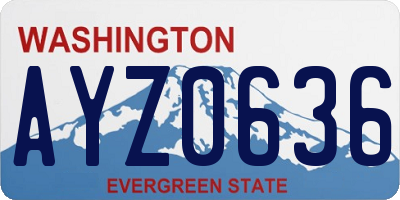 WASHINGTON

AYZ0636

EVERGREEN STATE